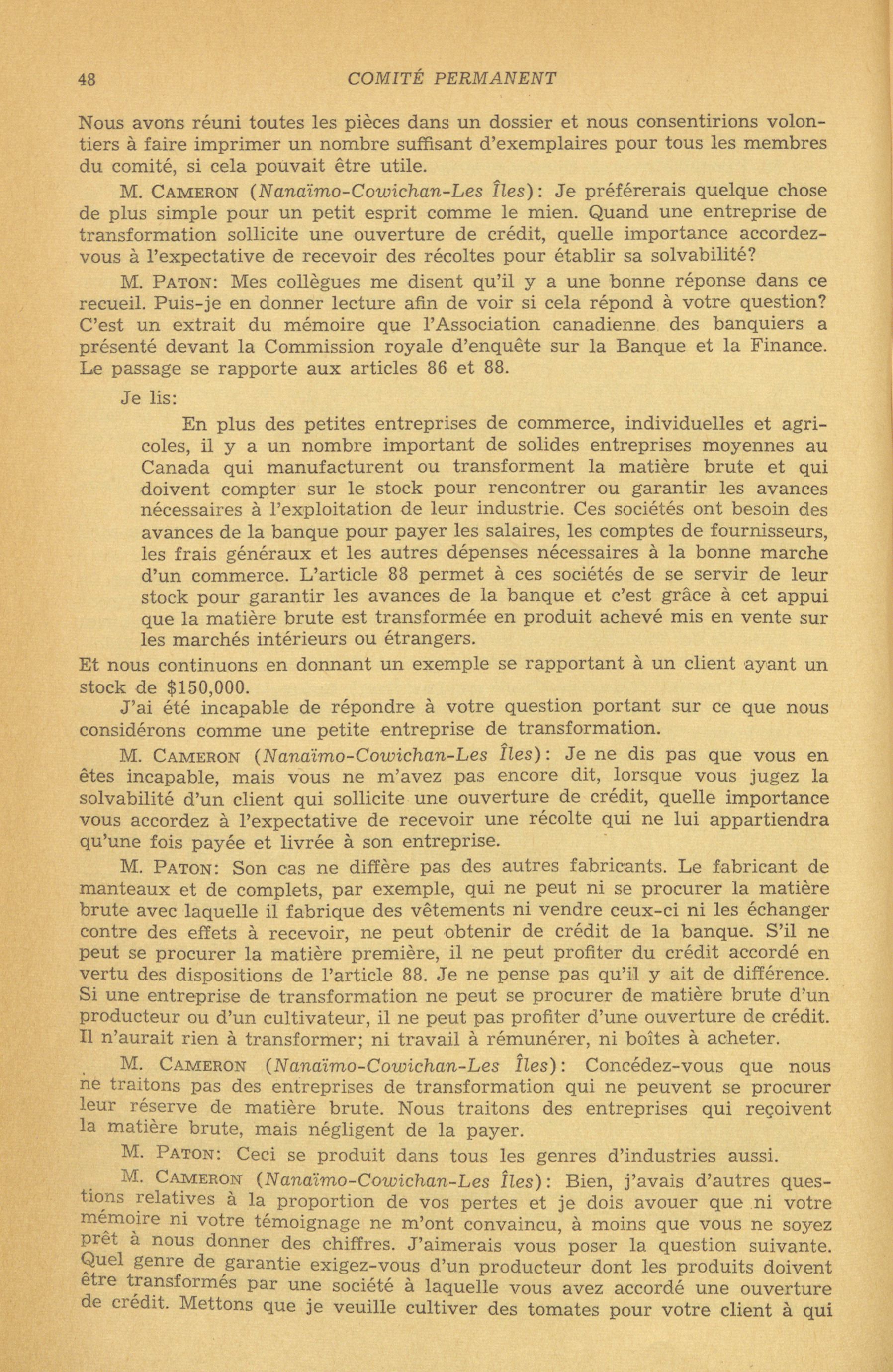 48 COMITÉ PERMANENT

Nous avons réuni toutes les pièces dans un dossier et nous consentirions volontiers à faire imprimer un nombre suffisant d'exemplaires pour tous les membres du comité, si cela pouvait être utile.

M. CAMERON (Nanaïmo-Cowichan-Les Îles): Je préférerais quelque chose de plus simple pour un petit esprit comme le mien. Quand une entreprise de transformation sollicite une ouverture de crédit, quelle importance accordez-vous à l'expectative de recevoir des récoltes pour établir sa solvabilité?

M. PATON: Mes collègues me disent qu'il y a une bonne réponse dans ce recueil. Puis-je en donner lecture afin de voir si cela répond à votre question? C'est un extrait du mémoire que l'Association canadienne des banquiers a présenté devant la Commission royale d'enquête sur la Banque et la Finance. Le passage se rapporte aux articles 86 et 88.

Je lis:

En plus des petites entreprises de commerce, individuelles et agricoles, il y a un nombre important de solides entreprises moyennes au Canada qui manufacturent ou transforment la matière brute et qui doivent compter sur le stock pour rencontrer ou garantir les avances nécessaires à l'exploitation de leur industrie. Ces sociétés ont besoin des avances de la banque pour payer les salaires, les comptes de fournisseurs, les frais généraux et les autres dépenses nécessaires à la bonne marche d'un commerce. L'article 88 permet à ces sociétés de se servir de leur stock pour garantir les avances de la banque et c'est grâce à cet appui que la matière brute est transformée en produit achevé mis en vente sur les marchés intérieurs ou étrangers.

Et nous continuons en donnant un exemple se rapportant à un client ayant un stock de $150,000.

J'ai été incapable de répondre à votre question portant sur ce que nous considérons comme une petite entreprise de transformation.

M. CAMERON (Nanaïmo-Cowichan-Les Îles): Je ne dis pas que vous en êtes incapable, mais vous ne m'avez pas encore dit, lorsque vous jugez la solvabilité d'un client qui sollicite une ouverture de crédit, quelle importance vous accordez à l'expectative de recevoir une récolte qui ne lui appartiendra qu'une fois payée et livrée à son entreprise.

M. PATON: Son cas ne diffère pas des autres fabricants. Le fabricant de manteaux et de complets, par exemple, qui ne peut ni se procurer la matière brute avec laquelle il fabrique des vêtements ni vendre ceux-ci ni les échanger contre des effets à recevoir, ne peut obtenir de crédit de la banque. S'il ne peut se procurer la matière première, il ne peut profiter du crédit accordé en vertu des dispositions de l'article 88. Je ne pense pas qu'il y ait de différence. Si une entreprise de transformation ne peut se procurer de matière brute d'un producteur ou d'un cultivateur, il ne peut pas profiter d'une ouverture de crédit. Il n'aurait rien à transformer; ni travail à rémunérer, ni boîtes à acheter.

M. CAMERON (Nanaïmo-Cowichan-Les Îles): Concédez-vous que nous ne traitons pas des entreprises de transformation qui ne peuvent se procurer leur réserve de matière brute. Nous traitons des entreprises qui reçoivent la matière brute, mais négligent de la payer.

M. PATON: Ceci se produit dans tous les genres d'industries aussi.

M. CAMERON (Nanaïmo-Cowichan-Les Îles): Bien, j'avais d'autres questions relatives à la proportion de vos pertes et je dois avouer que ni votre mémoire ni votre témoignage ne m'ont convaincu, à moins que vous ne soyez prêt à nous donner des chiffres. J'aimerais vous poser la question suivante. Quel genre de garantie exigez-vous d'un producteur dont les produits doivent être transformés par une société à laquelle vous avez accordé une ouverture de crédit. Mettons que je veuille cultiver des tomates pour votre client à qui